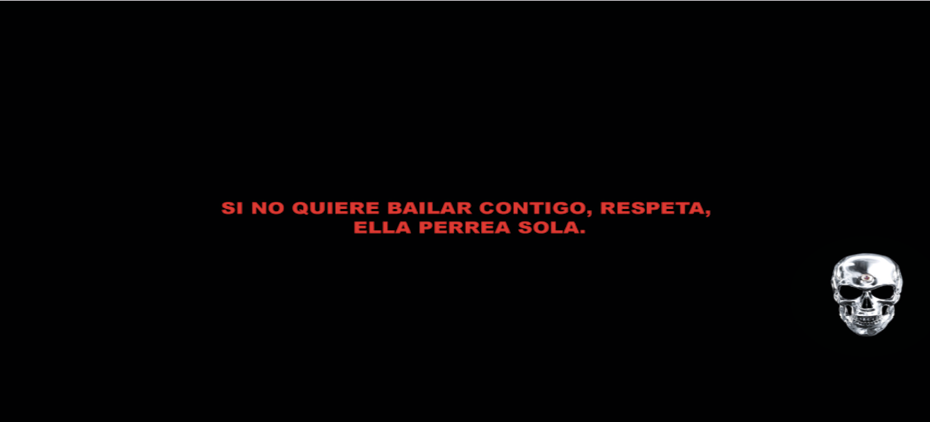 SI NO QUIERE BAILAR CONTIGO, RESPETA,
ELLA PERREA SOLA.